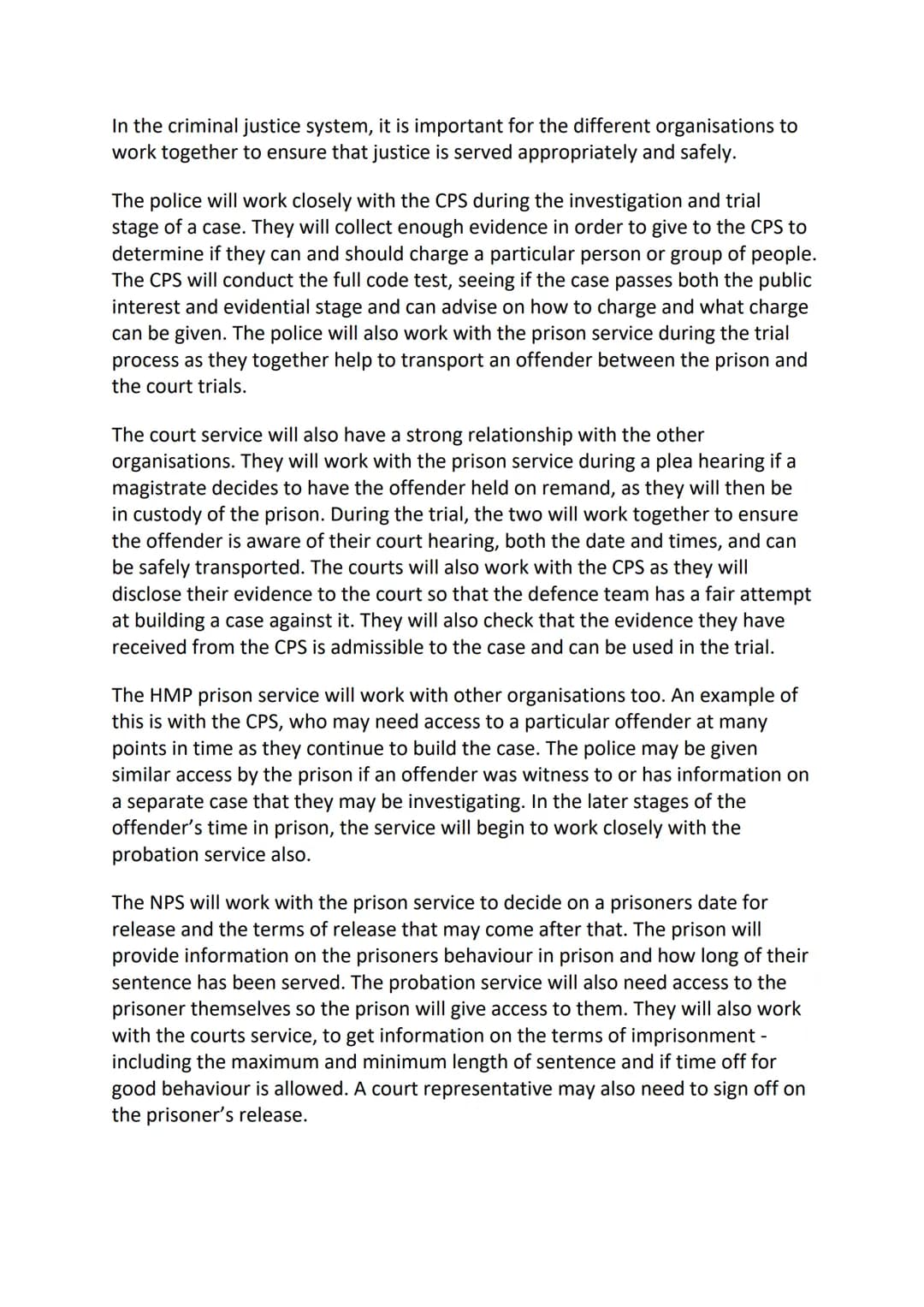 In the criminal justice system, it is important for the different organisations to work together to ensure that justice is served appropriately and safely.

The police will work closely with the CPS during the investigation and trial stage of a case. They will collect enough evidence in order to give to the CPS to determine if they can and should charge a particular person or group of people. The CPS will conduct the full code test, seeing if the case passes both the public interest and evidential stage and can advise on how to charge and what charge can be given. The police will also work with the prison service during the trial process as they together help to transport an offender between the prison and the court trials.

The court service will also have a strong relationship with the other organisations. They will work with the prison service during a plea hearing if a magistrate decides to have the offender held on remand, as they will then be in custody of the prison. During the trial, the two will work together to ensure the offender is aware of their court hearing, both the date and times, and can be safely transported. The courts will also work with the CPS as they will disclose their evidence to the court so that the defence team has a fair attempt at building a case against it. They will also check that the evidence they have received from the CPS is admissible to the case and can be used in the trial.

The HMP prison service will work with other organisations too. An example of this is with the CPS, who may need access to a particular offender at many points in time as they continue to build the case. The police may be given similar access by the prison if an offender was witness to or has information on a separate case that they may be investigating. In the later stages of the offender's time in prison, the service will begin to work closely with the probation service also.

The NPS will work with the prison service to decide on a prisoners date for release and the terms of release that may come after that. The prison will provide information on the prisoners behaviour in prison and how long of their sentence has been served. The probation service will also need access to the prisoner themselves so the prison will give access to them. They will also work with the courts service, to get information on the terms of imprisonment - including the maximum and minimum length of sentence and if time off for good behaviour is allowed. A court representative may also need to sign off on the prisoner's release.